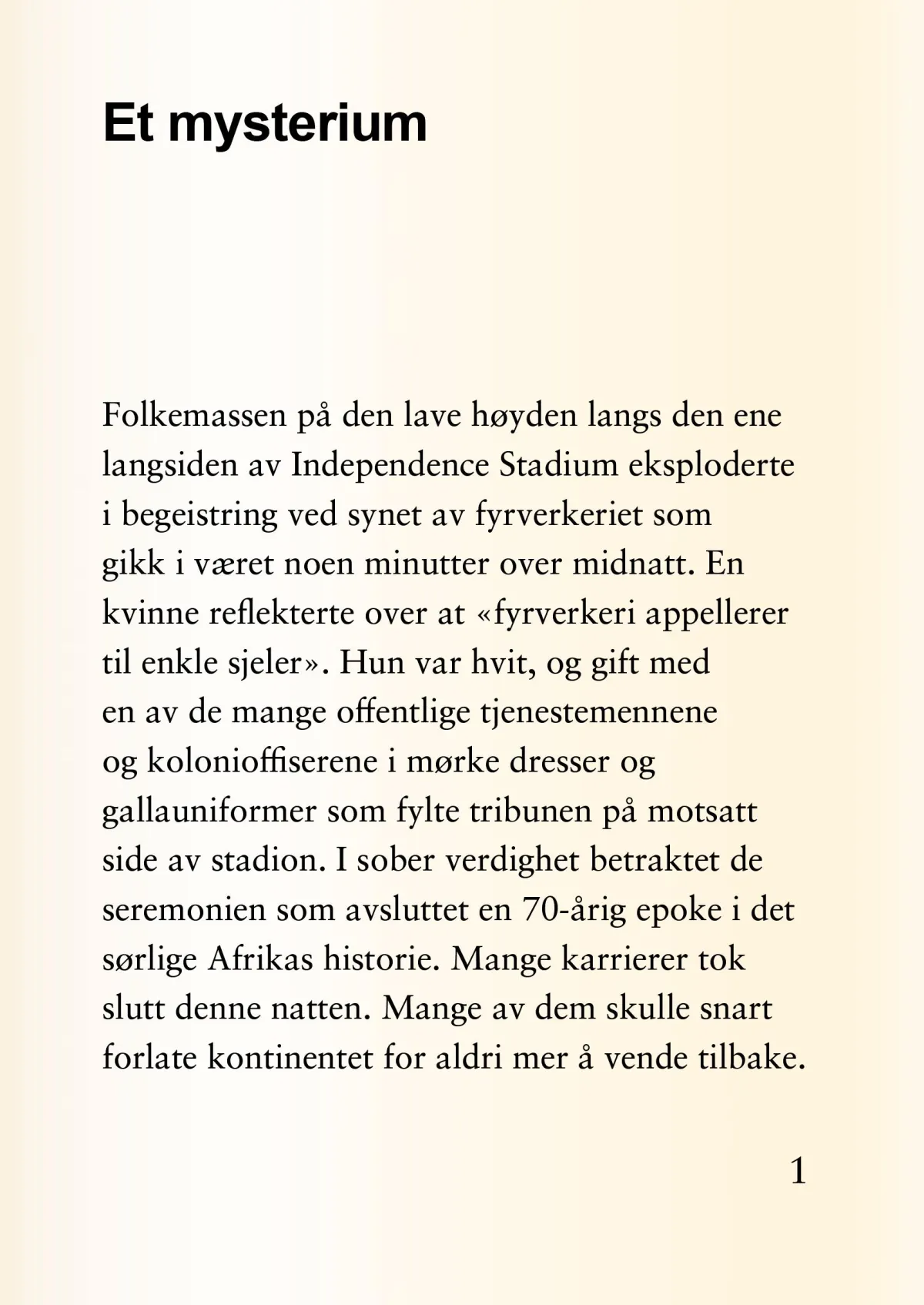 Et mysterium

Folkemassen på den lave høyden langs den ene langsiden av Independence Stadium eksploderte i begeistring ved synet av fyrverkeriet som gikk i været noen minutter over midnatt. En kvinne reflekterte over at «fyrverkeri appellerer til enkle sjeler». Hun var hvit, og gift med en av de mange offentlige tjenestemennene og koloniofﬁserene i mørke dresser og gallauniformer som fylte tribunen på motsatt side av stadion. I sober verdighet betraktet de seremonien som avsluttet en 70-årig epoke i det sørlige Afrikas historie. Mange karrierer tok slutt denne natten. Mange av dem skulle snart forlate kontinentet for aldri mer å vende tilbake.

1